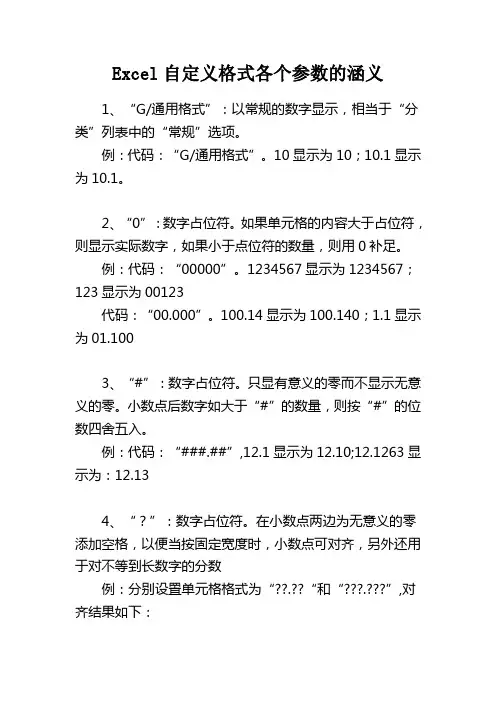 Excel 自定义格式各个参数的涵义

1、“G/通用格式”：以常规的数字显示，相当于“分类”列表中的“常规”选项。

例：代码：“G/通用格式”。10 显示为 10；10.1 显示为 10.1。

2、“0”：数字占位符。如果单元格的内容大于占位符，则显示实际数字，如果小于点位符的数量，则用 0 补足。

例：代码：“00000”。1234567 显示为 1234567；123 显示为 00123

代码：“00.000”。100.14 显示为 100.140；1.1 显示为 01.100

3、“#”：数字占位符。只显有意义的零而不显示无意义的零。小数点后数字如大于“#”的数量，则按“#”的位数四舍五入。

例：代码：“###.##”,12.1 显示为 12.10;12.1263 显示为：12.13

4、“？”：数字占位符。在小数点两边为无意义的零添加空格，以便当按固定宽度时，小数点可对齐，另外还用于对不等到长数字的分数

例：分别设置单元格格式为“??.??“和“???.???”,对齐结果如下：